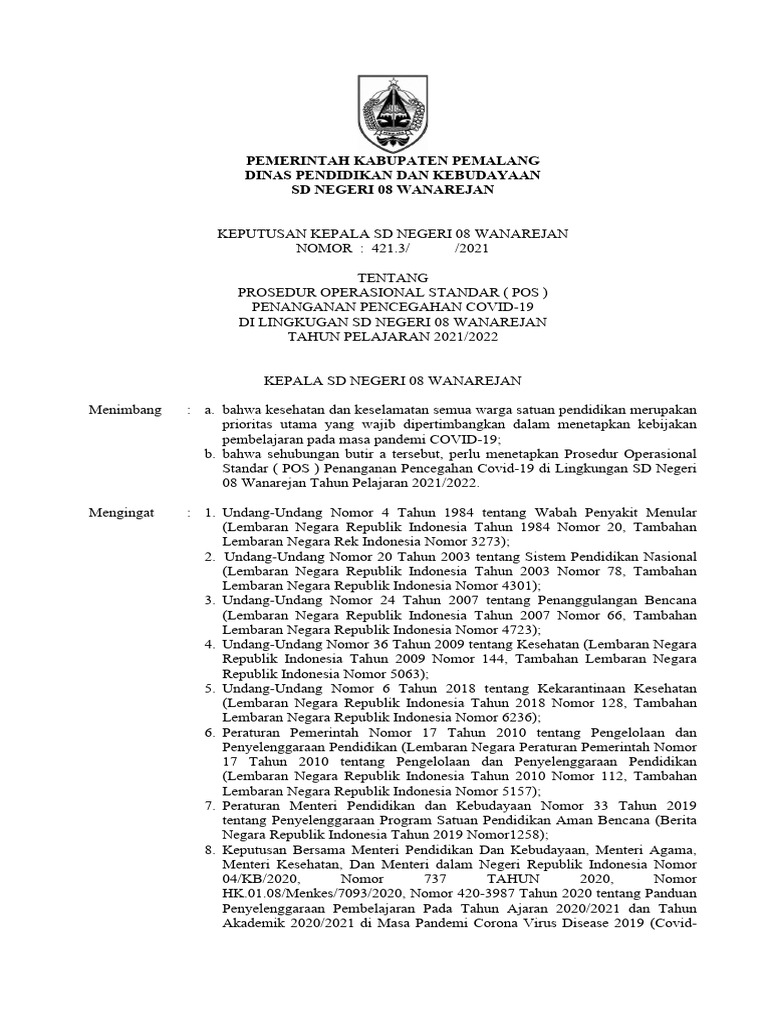 PEMERINTAH KABUPATEN PEMALANG
DINAS PENDIDIKAN DAN KEBUDAYAAN
SD NEGERI 08 WANAREJAN

KEPUTUSAN KEPALA SD NEGERI 08 WANAREJAN
NOMOR : 421.3/ /2021

TENTANG
PROSEDUR OPERASIONAL STANDAR ( POS )
PENANGANAN PENCEGAHAN COVID-19
DI LINGKUGAN SD NEGERI 08 WANAREJAN
TAHUN PELAJARAN 2021/2022

KEPALA SD NEGERI 08 WANAREJAN

Menimbang : a. bahwa kesehatan dan keselamatan semua warga satuan pendidikan merupakan prioritas utama yang wajib dipertimbangkan dalam menetapkan kebijakan pembelajaran pada masa pandemi COVID-19;
b. bahwa sehubungan butir a tersebut, perlu menetapkan Prosedur Operasional Standar ( POS ) Penanganan Pencegahan Covid-19 di Lingkungan SD Negeri 08 Wanarejan Tahun Pelajaran 2021/2022.

Mengingat : 1. Undang-Undang Nomor 4 Tahun 1984 tentang Wabah Penyakit Menular (Lembaran Negara Republik Indonesia Tahun 1984 Nomor 20, Tambahan Lembaran Negara Rek Indonesia Nomor 3273);
2. Undang-Undang Nomor 20 Tahun 2003 tentang Sistem Pendidikan Nasional (Lembaran Negara Republik Indonesia Tahun 2003 Nomor 78, Tambahan Lembaran Negara Republik Indonesia Nomor 4301);
3. Undang-Undang Nomor 24 Tahun 2007 tentang Penanggulangan Bencana (Lembaran Negara Republik Indonesia Tahun 2007 Nomor 66, Tambahan Lembaran Negara Republik Indonesia Nomor 4723);
4. Undang-Undang Nomor 36 Tahun 2009 tentang Kesehatan (Lembaran Negara Republik Indonesia Tahun 2009 Nomor 144, Tambahan Lembaran Negara Republik Indonesia Nomor 5063);
5. Undang-Undang Nomor 6 Tahun 2018 tentang Kekarantinaan Kesehatan (Lembaran Negara Republik Indonesia Tahun 2018 Nomor 128, Tambahan Lembaran Negara Republik Indonesia Nomor 6236);
6. Peraturan Pemerintah Nomor 17 Tahun 2010 tentang Pengelolaan dan Penyelenggaraan Pendidikan (Lembaran Negara Peraturan Pemerintah Nomor 17 Tahun 2010 tentang Pengelolaan dan Penyelenggaraan Pendidikan (Lembaran Negara Republik Indonesia Tahun 2010 Nomor 112, Tambahan Lembaran Negara Republik Indonesia Nomor 5157);
7. Peraturan Menteri Pendidikan dan Kebudayaan Nomor 33 Tahun 2019 tentang Penyelenggaraan Program Satuan Pendidikan Aman Bencana (Berita Negara Republik Indonesia Tahun 2019 Nomor1258);
8. Keputusan Bersama Menteri Pendidikan Dan Kebudayaan, Menteri Agama, Menteri Kesehatan, Dan Menteri dalam Negeri Republik Indonesia Nomor 04/KB/2020, Nomor 737 TAHUN 2020, Nomor HK.01.08/Menkes/7093/2020, Nomor 420-3987 Tahun 2020 tentang Panduan Penyelenggaraan Pembelajaran Pada Tahun Ajaran 2020/2021 dan Tahun Akademik 2020/2021 di Masa Pandemi Corona Virus Disease 2019 (Covid-